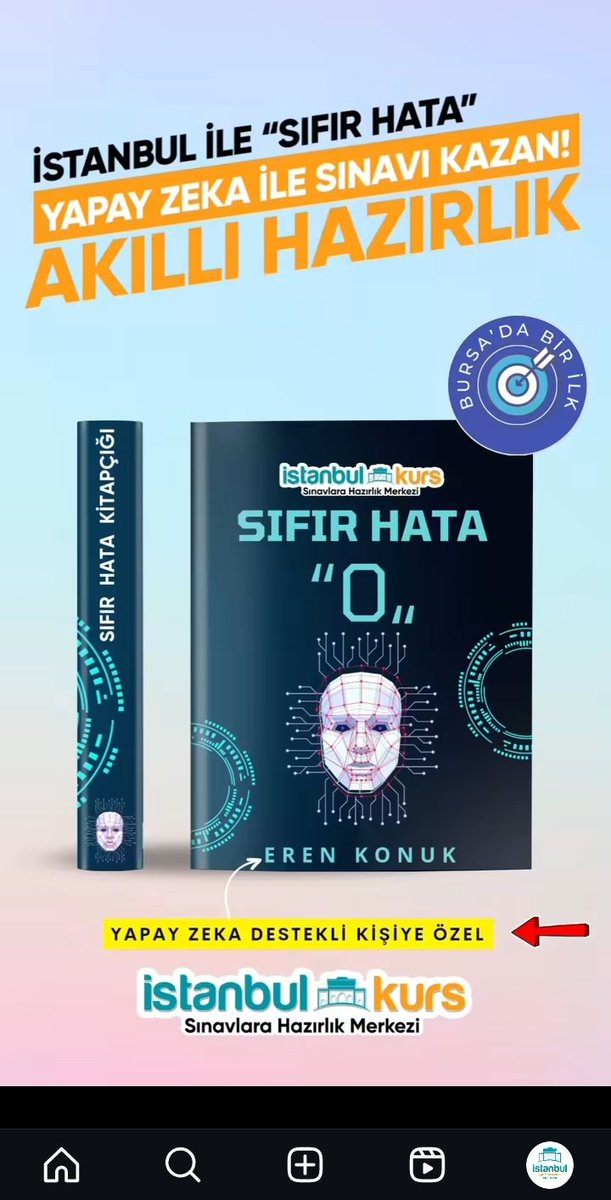 İSTANBUL İLE "SIFIR HATA"
YAPAY ZEKA İLE SINAVI KAZAN!
AKILLI HAZIRLIK

BURSA'DA BİR İLK

SIFIR HATA KİTAPÇIĞI

istanbul kurs
Sınavlara Hazırlık Merkezi

SIFIR HATA
"0"

EREN KONUK

YAPAY ZEKA DESTEKLİ KİŞİYE ÖZEL

istanbul kurs
Sınavlara Hazırlık Merkezi

istanbul